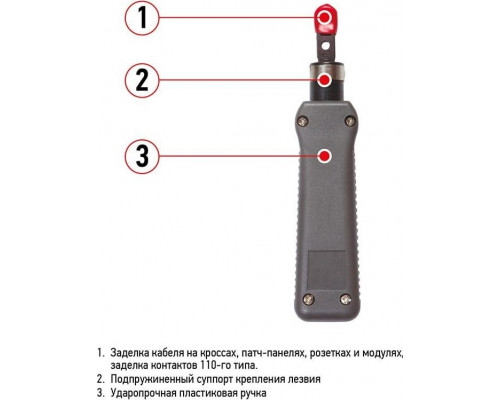 1

2

3

1. Заделка кабеля на кроссах, патч-панелях, розетках и модулях, заделка контактов 110-го типа.
2. Подпружиненный суппорт крепления лезвия
3. Ударопрочная пластиковая ручка